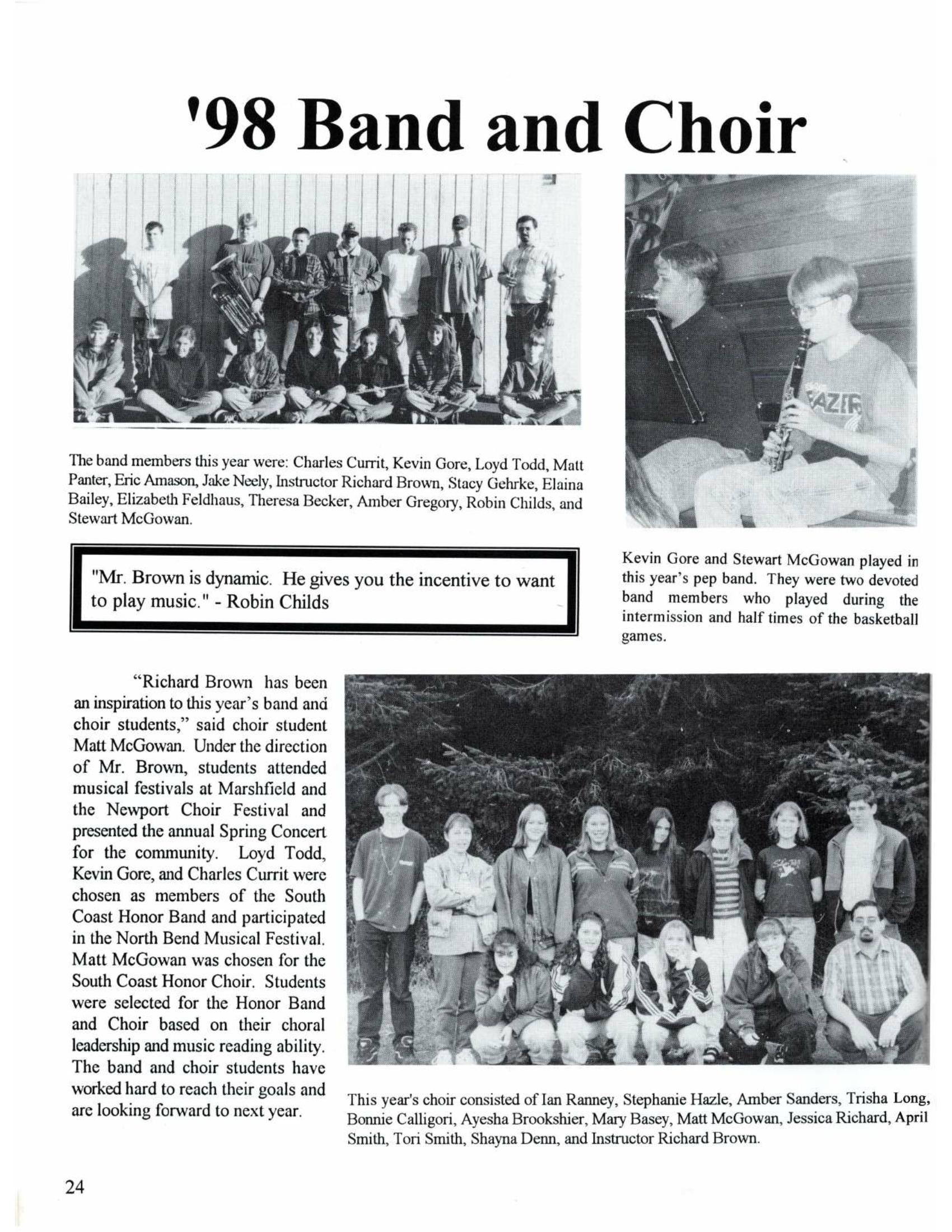 '98 Band and Choir

The band members this year were: Charles Currit, Kevin Gore, Loyd Todd, Matt Panter, Eric Amason, Jake Neely, Instructor Richard Brown, Stacy Gehrke, Elaina Bailey, Elizabeth Feldhaus, Theresa Becker, Amber Gregory, Robin Childs, and Stewart McGowan.

"Mr. Brown is dynamic. He gives you the incentive to want to play music." - Robin Childs

Kevin Gore and Stewart McGowan played in this year's pep band. They were two devoted band members who played during the intermission and half times of the basketball games.

"Richard Brown has been an inspiration to this year's band and choir students," said choir student Matt McGowan. Under the direction of Mr. Brown, students attended musical festivals at Marshfield and the Newport Choir Festival and presented the annual Spring Concert for the community. Loyd Todd, Kevin Gore, and Charles Currit were chosen as members of the South Coast Honor Band and participated in the North Bend Musical Festival. Matt McGowan was chosen for the South Coast Honor Choir. Students were selected for the Honor Band and Choir based on their choral leadership and music reading ability. The band and choir students have worked hard to reach their goals and are looking forward to next year.

This year's choir consisted of Ian Ranney, Stephanie Hazle, Amber Sanders, Trisha Long, Bonnie Calligori, Ayesha Brookshier, Mary Basey, Matt McGowan, Jessica Richard, April Smith, Tori Smith, Shayna Denn, and Instructor Richard Brown.

24